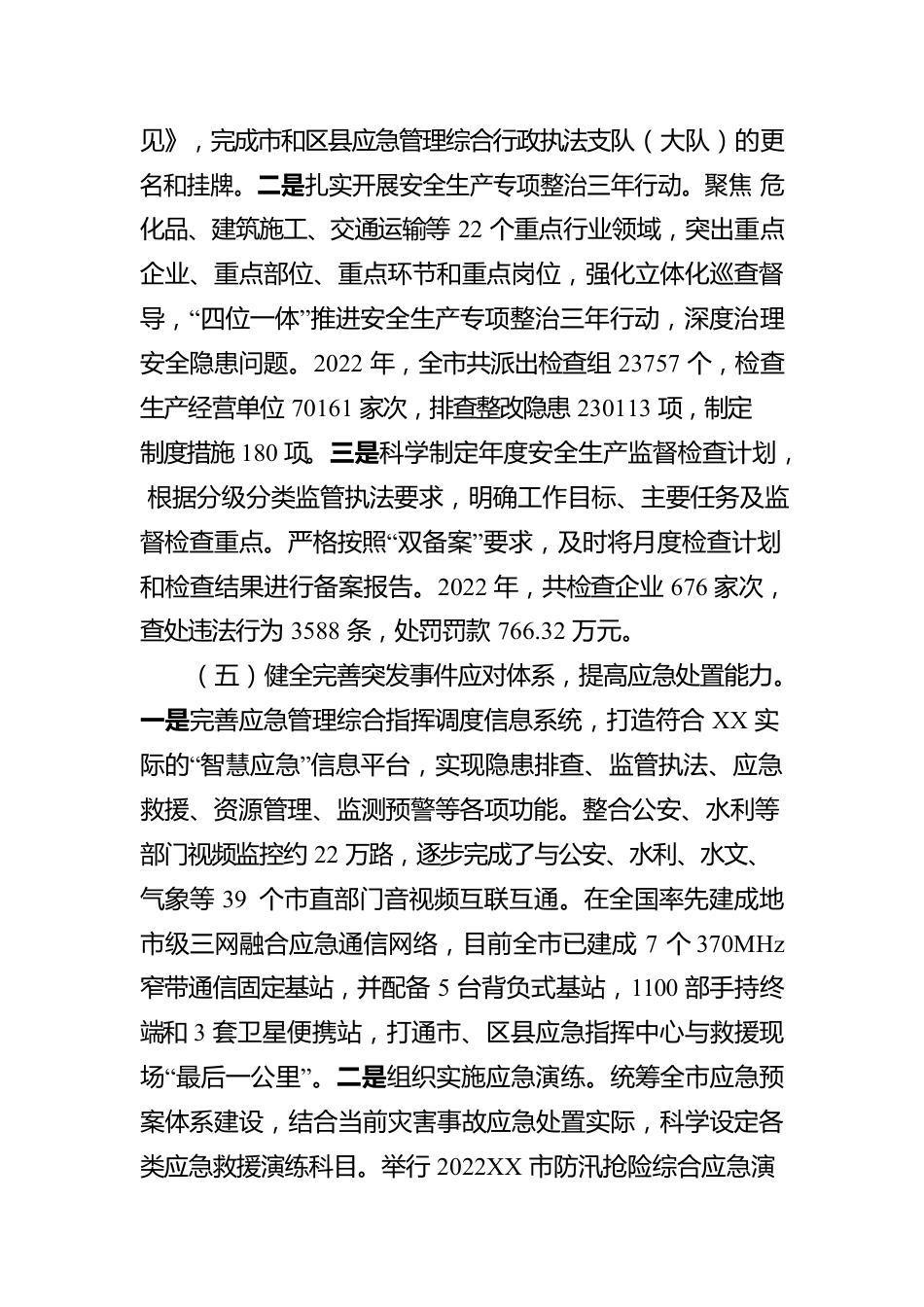 见》，完成市和区县应急管理综合行政执法支队（大队）的更名和挂牌。二是扎实开展安全生产专项整治三年行动。聚焦 危化品、建筑施工、交通运输等 22 个重点行业领域，突出重点企业、重点部位、重点环节和重点岗位，强化立体化巡查督导，“四位一体”推进安全生产专项整治三年行动，深度治理安全隐患问题。2022 年，全市共派出检查组 23757 个，检查生产经营单位 70161 家次，排查整改隐患 230113 项，制定制度措施 180 项。三是科学制定年度安全生产监督检查计划，根据分级分类监管执法要求，明确工作目标、主要任务及监督检查重点。严格按照“双备案”要求，及时将月度检查计划和检查结果进行备案报告。2022 年，共检查企业 676 家次，查处违法行为 3588 条，处罚罚款 766.32 万元。

（五）健全完善突发事件应对体系，提高应急处置能力。一是完善应急管理综合指挥调度信息系统，打造符合 XX 实际的“智慧应急”信息平台，实现隐患排查、监管执法、应急救援、资源管理、监测预警等各项功能。整合公安、水利等部门视频监控约 22 万路，逐步完成了与公安、水利、水文、气象等 39 个市直部门音视频互联互通。在全国率先建成地市级三网融合应急通信网络，目前全市已建成 7 个 370MHz 窄带通信固定基站，并配备 5 台背负式基站，1100 部手持终端和 3 套卫星便携站，打通市、区县应急指挥中心与救援现场“最后一公里”。二是组织实施应急演练。统筹全市应急预案体系建设，结合当前灾害事故应急处置实际，科学设定各类应急救援演练科目。举行 2022XX 市防汛抢险综合应急演